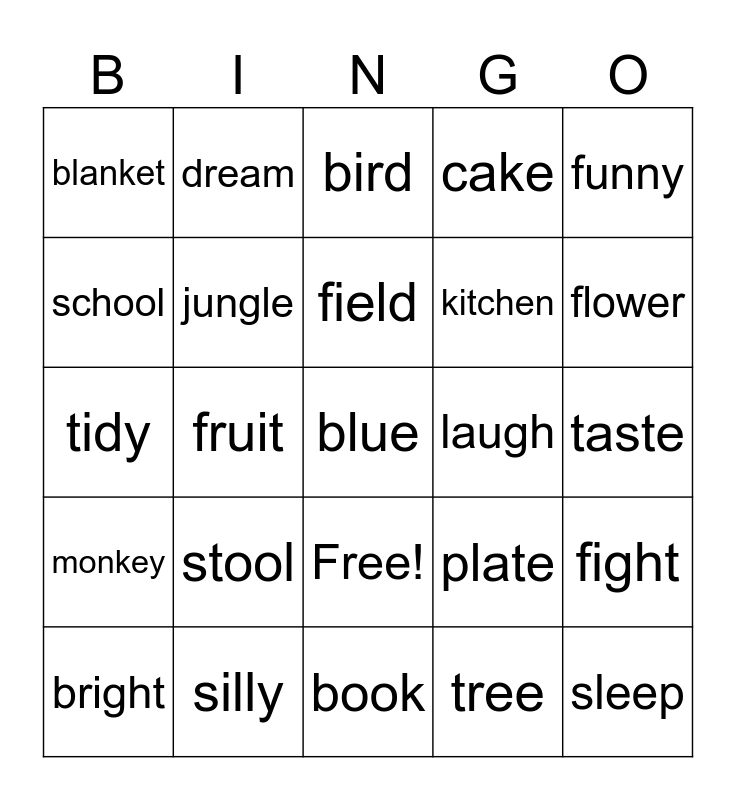 | B | I | N | G | O |
|---|---|---|---|---|
| blanket | dream | bird | cake | funny |
| school | jungle | field | kitchen | flower |
| tidy | fruit | blue | laugh | taste |
| monkey | stool | Free! | plate | fight |
| bright | silly | book | tree | sleep |